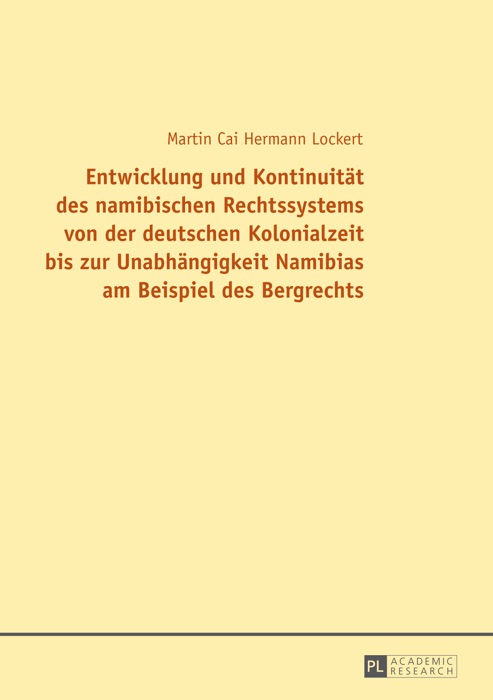 Martin Cai Hermann Lockert

Entwicklung und Kontinuität des namibischen Rechtssystems von der deutschen Kolonialzeit bis zur Unabhängigkeit Namibias am Beispiel des Bergrechts

PL ACADEMIC RESEARCH